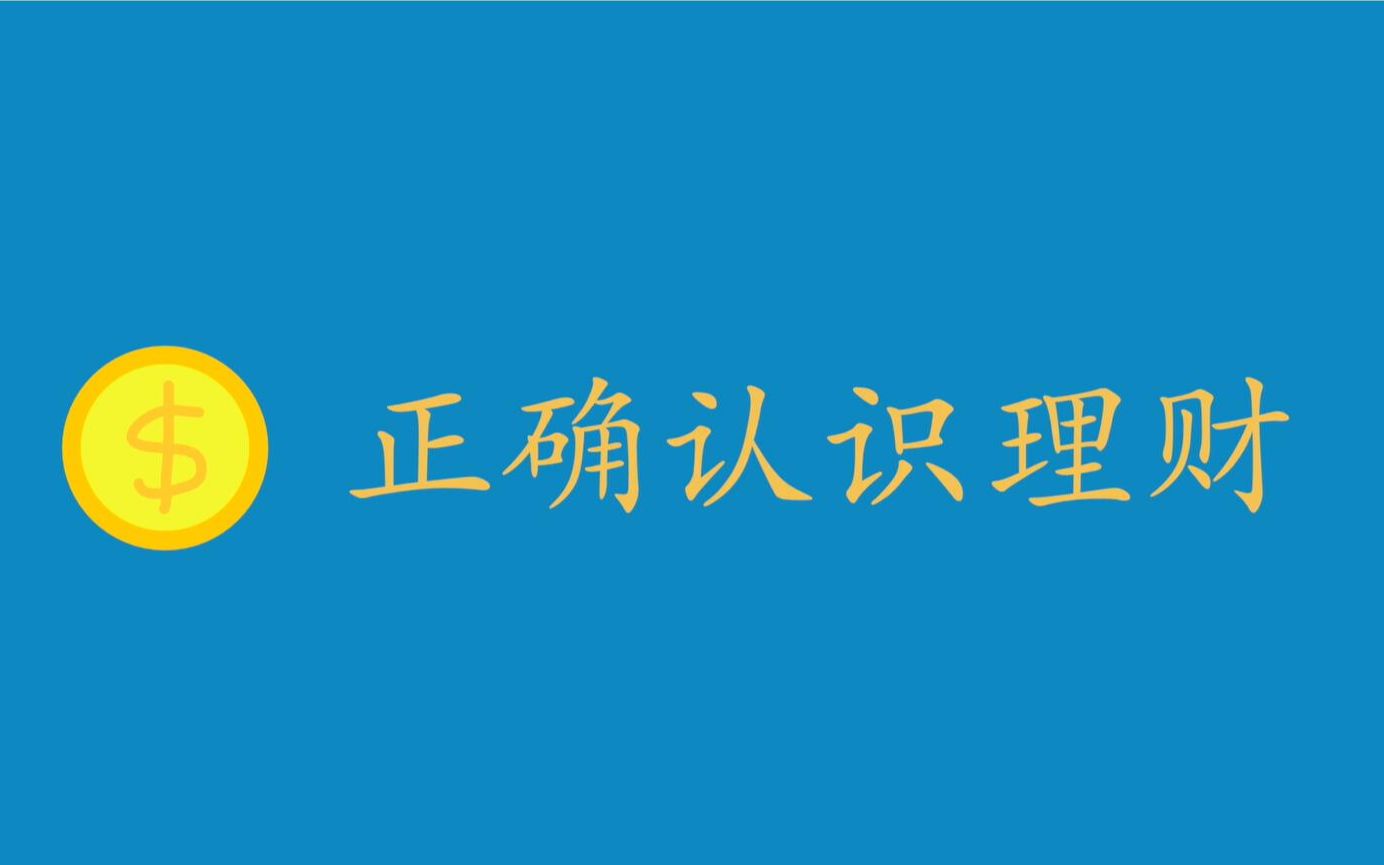 $ 正确认识理财